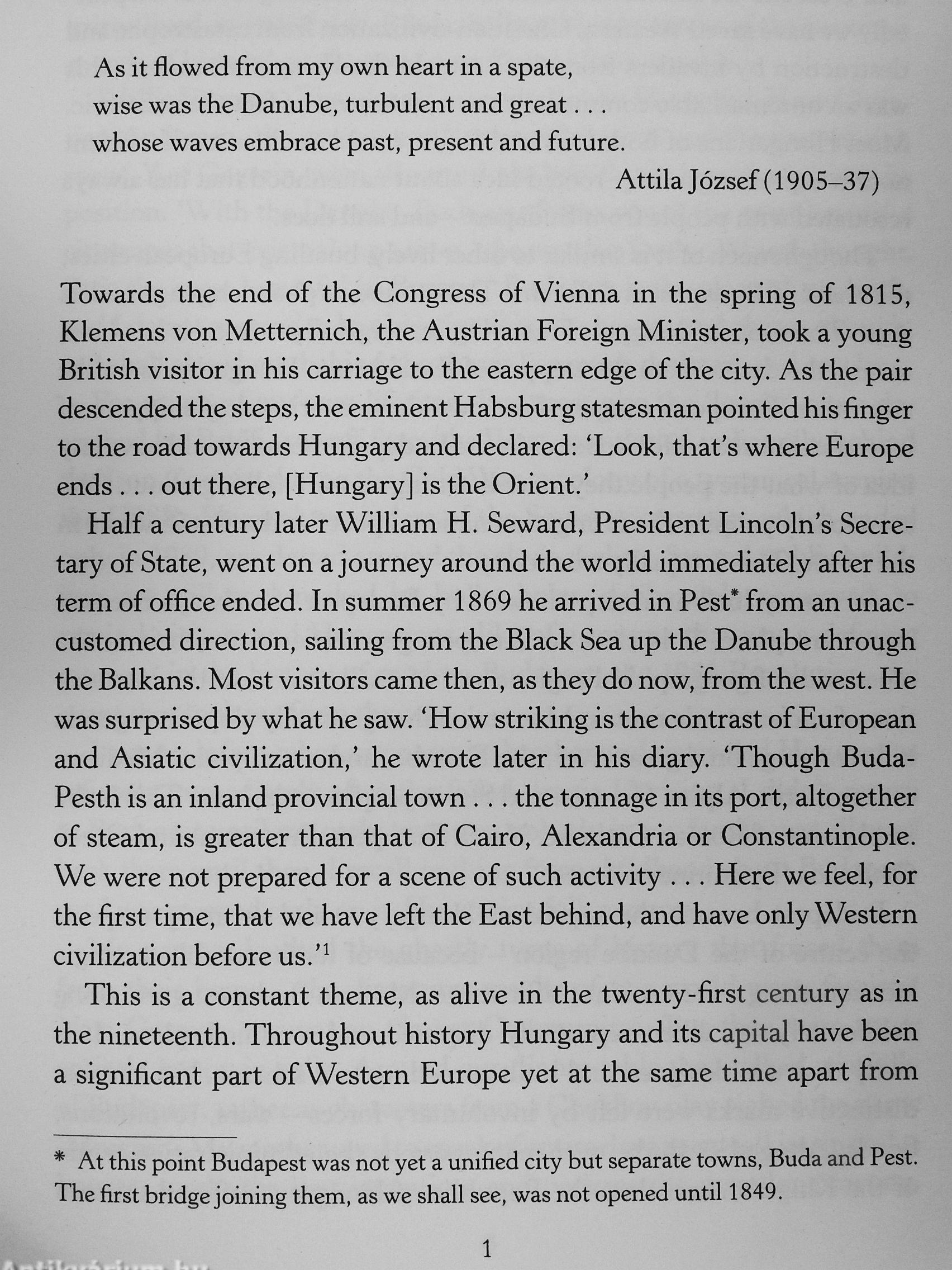 As it flowed from my own heart in a spate,
wise was the Danube, turbulent and great . . .
whose waves embrace past, present and future.

Attila József (1905–37)

Towards the end of the Congress of Vienna in the spring of 1815, Klemens von Metternich, the Austrian Foreign Minister, took a young British visitor in his carriage to the eastern edge of the city. As the pair descended the steps, the eminent Habsburg statesman pointed his finger to the road towards Hungary and declared: 'Look, that's where Europe ends . . . out there, [Hungary] is the Orient.'

Half a century later William H. Seward, President Lincoln's Secretary of State, went on a journey around the world immediately after his term of office ended. In summer 1869 he arrived in Pest* from an unaccustomed direction, sailing from the Black Sea up the Danube through the Balkans. Most visitors came then, as they do now, from the west. He was surprised by what he saw. 'How striking is the contrast of European and Asiatic civilization,' he wrote later in his diary. 'Though Buda-Pesth is an inland provincial town . . . the tonnage in its port, altogether of steam, is greater than that of Cairo, Alexandria or Constantinople. We were not prepared for a scene of such activity . . . Here we feel, for the first time, that we have left the East behind, and have only Western civilization before us.'$^1$

This is a constant theme, as alive in the twenty-first century as in the nineteenth. Throughout history Hungary and its capital have been a significant part of Western Europe yet at the same time apart from

* At this point Budapest was not yet a unified city but separate towns, Buda and Pest. The first bridge joining them, as we shall see, was not opened until 1849.

1

Antikvárium.hu